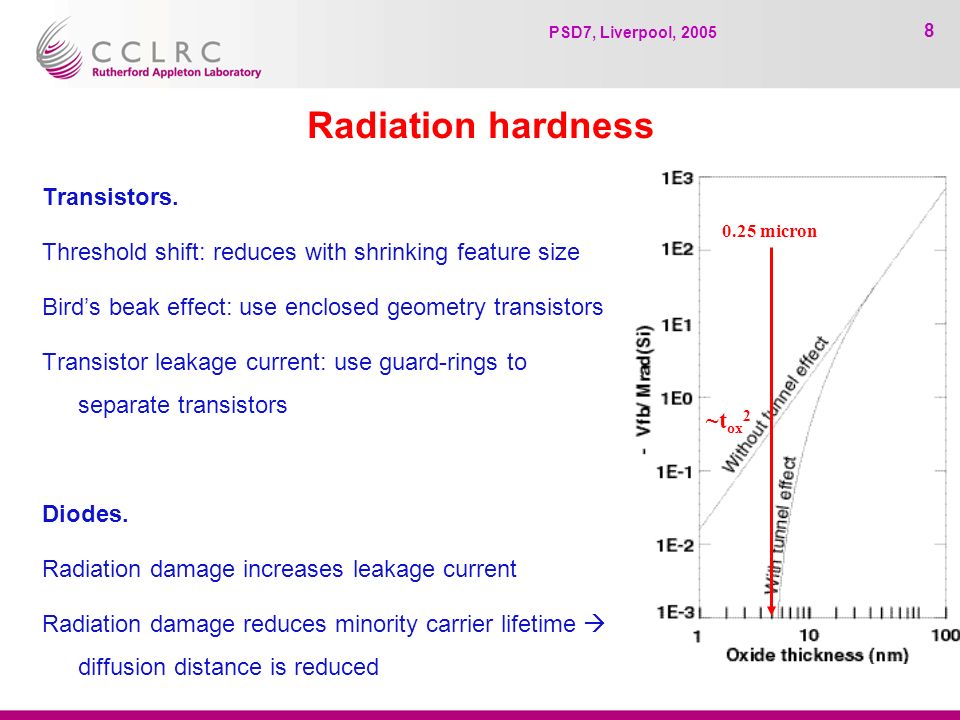 CCLRC
Rutherford Appleton Laboratory

PSD7, Liverpool, 2005

8

Radiation hardness

Transistors.

Threshold shift: reduces with shrinking feature size

Bird's beak effect: use enclosed geometry transistors

Transistor leakage current: use guard-rings to separate transistors

Diodes.

Radiation damage increases leakage current

Radiation damage reduces minority carrier lifetime → diffusion distance is reduced

1E3
1E2
1E1
1E0
1E-1
1E-2
1E-3
- Vfb/ Mrad(Si)
0.25 micron
$\sim t_{ox}^2$
Without tunnel effect
With tunnel effect
1
10
100
Oxide thickness (nm)